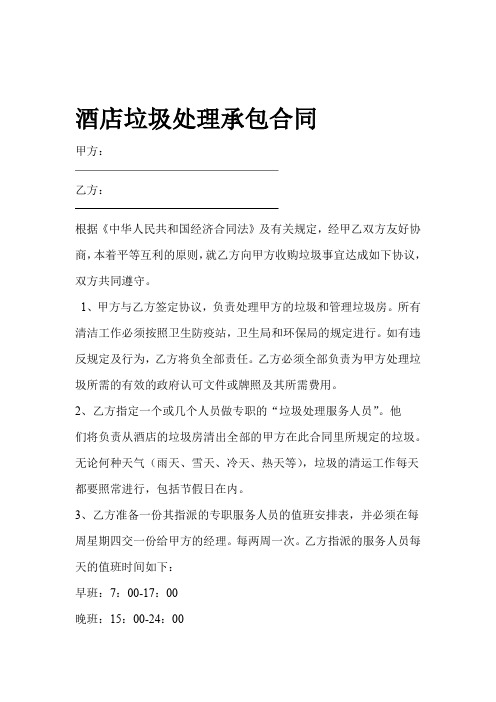 酒店垃圾处理承包合同

甲方：

乙方：

根据《中华人民共和国经济合同法》及有关规定，经甲乙双方友好协商，本着平等互利的原则，就乙方向甲方收购垃圾事宜达成如下协议，双方共同遵守。

1、甲方与乙方签定协议，负责处理甲方的垃圾和管理垃圾房。所有清洁工作必须按照卫生防疫站，卫生局和环保局的规定进行。如有违反规定及行为，乙方将负全部责任。乙方必须全部负责为甲方处理垃圾所需的有效的政府认可文件或牌照及其所需费用。

2、乙方指定一个或几个人员做专职的“垃圾处理服务人员”。他们将负责从酒店的垃圾房清出全部的甲方在此合同里所规定的垃圾。无论何种天气（雨天、雪天、冷天、热天等），垃圾的清运工作每天都要照常进行，包括节假日在内。

3、乙方准备一份其指派的专职服务人员的值班安排表，并必须在每周星期四交一份给甲方的经理。每两周一次。乙方指派的服务人员每天的值班时间如下：

早班：7：00-17：00

晚班：15：00-24：00